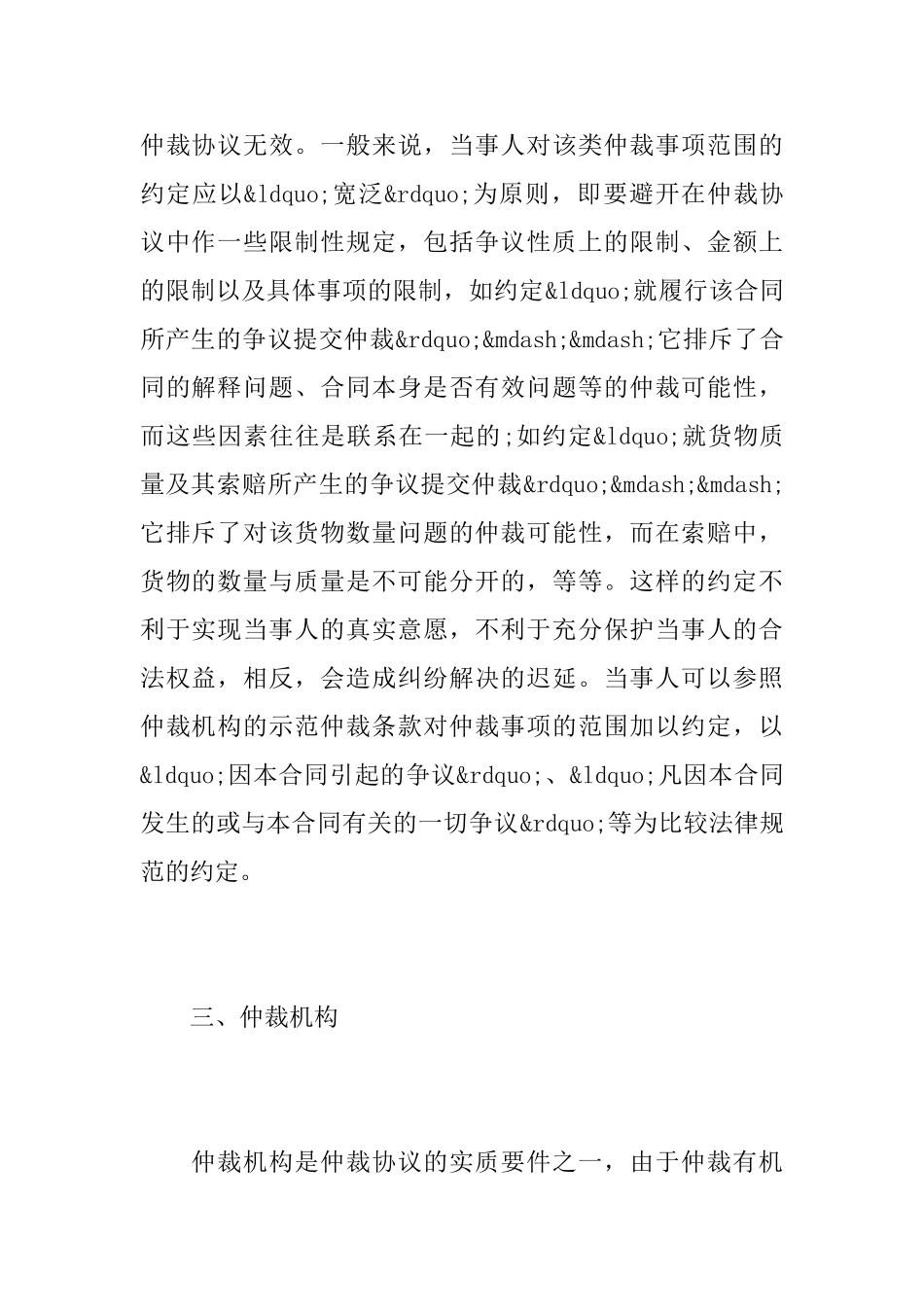 仲裁协议无效。一般来说，当事人对该类仲裁事项范围的约定应以&ldquo;宽泛&rdquo;为原则，即要避开在仲裁协议中作一些限制性规定，包括争议性质上的限制、金额上的限制以及具体事项的限制，如约定&ldquo;就履行该合同所产生的争议提交仲裁&rdquo;&mdash;&mdash;它排斥了合同的解释问题、合同本身是否有效问题等的仲裁可能性，而这些因素往往是联系在一起的;如约定&ldquo;就货物质量及其索赔所产生的争议提交仲裁&rdquo;&mdash;&mdash;它排斥了对该货物数量问题的仲裁可能性，而在索赔中，货物的数量与质量是不可能分开的，等等。这样的约定不利于实现当事人的真实意愿，不利于充分保护当事人的合法权益，相反，会造成纠纷解决的迟延。当事人可以参照仲裁机构的示范仲裁条款对仲裁事项的范围加以约定，以&ldquo;因本合同引起的争议&rdquo;、&ldquo;凡因本合同发生的或与本合同有关的一切争议&rdquo;等为比较法律规范的约定。

三、仲裁机构

仲裁机构是仲裁协议的实质要件之一，由于仲裁有机